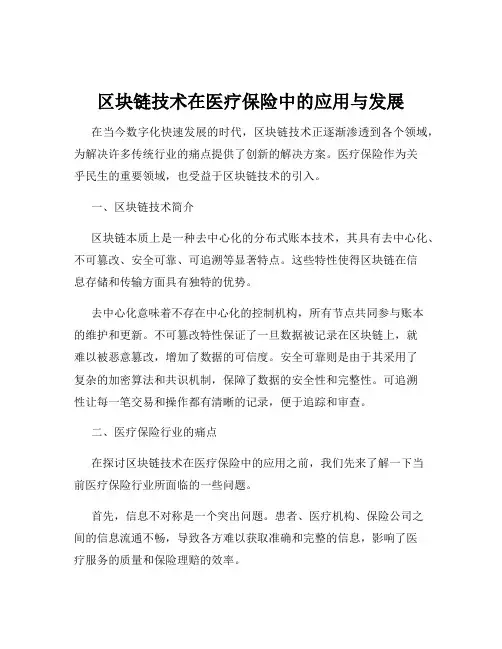 区块链技术在医疗保险中的应用与发展

在当今数字化快速发展的时代，区块链技术正逐渐渗透到各个领域，为解决许多传统行业的痛点提供了创新的解决方案。医疗保险作为关乎民生的重要领域，也受益于区块链技术的引入。

一、区块链技术简介

区块链本质上是一种去中心化的分布式账本技术，其具有去中心化、不可篡改、安全可靠、可追溯等显著特点。这些特性使得区块链在信息存储和传输方面具有独特的优势。

去中心化意味着不存在中心化的控制机构，所有节点共同参与账本的维护和更新。不可篡改特性保证了一旦数据被记录在区块链上，就难以被恶意篡改，增加了数据的可信度。安全可靠则是由于其采用了复杂的加密算法和共识机制，保障了数据的安全性和完整性。可追溯性让每一笔交易和操作都有清晰的记录，便于追踪和审查。

二、医疗保险行业的痛点

在探讨区块链技术在医疗保险中的应用之前，我们先来了解一下当前医疗保险行业所面临的一些问题。

首先，信息不对称是一个突出问题。患者、医疗机构、保险公司之间的信息流通不畅，导致各方难以获取准确和完整的信息，影响了医疗服务的质量和保险理赔的效率。